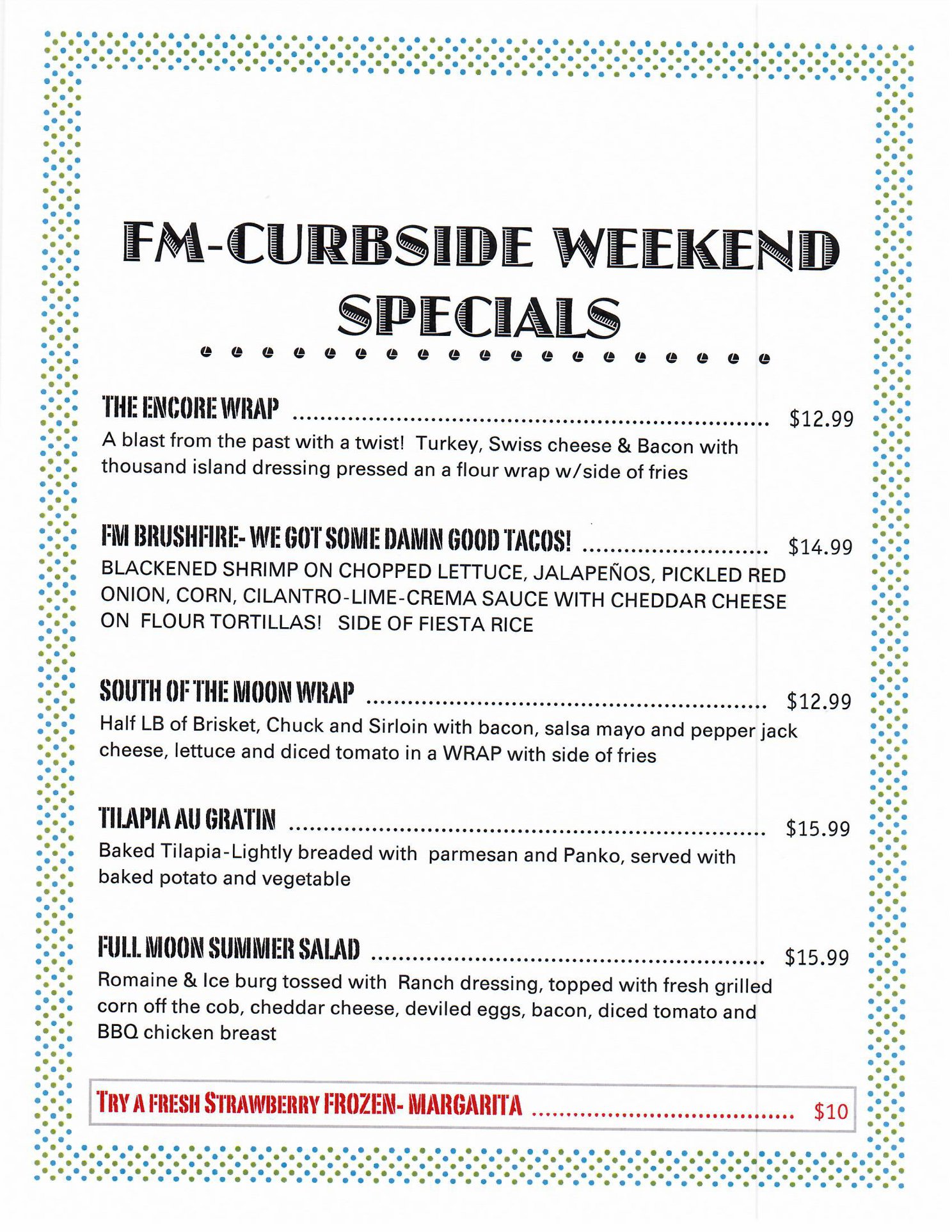 FM-CURBSIDE WEEKEND SPECIALS

THE ENCORE WRAP $12.99

A blast from the past with a twist! Turkey, Swiss cheese & Bacon with thousand island dressing pressed an a flour wrap w/side of fries

FM BRUSHFIRE- WE GOT SOME DAMN GOOD TACOS! $14.99

BLACKENED SHRIMP ON CHOPPED LETTUCE, JALAPEÑOS, PICKLED RED ONION, CORN, CILANTRO-LIME-CREMA SAUCE WITH CHEDDAR CHEESE ON FLOUR TORTILLAS! SIDE OF FIESTA RICE

SOUTH OF THE MOON WRAP $12.99

Half LB of Brisket, Chuck and Sirloin with bacon, salsa mayo and pepper jack cheese, lettuce and diced tomato in a WRAP with side of fries

TILAPIA AU GRATIN $15.99

Baked Tilapia-Lightly breaded with parmesan and Panko, served with baked potato and vegetable

FULL MOON SUMMER SALAD $15.99

Romaine & Ice burg tossed with Ranch dressing, topped with fresh grilled corn off the cob, cheddar cheese, deviled eggs, bacon, diced tomato and BBQ chicken breast

TRY A FRESH STRAWBERRY FROZEN- MARGARITA $10